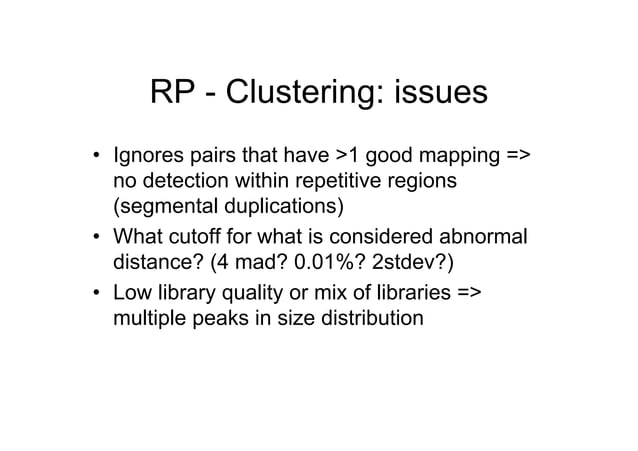 RP - Clustering: issues

• Ignores pairs that have >1 good mapping => no detection within repetitive regions (segmental duplications)
• What cutoff for what is considered abnormal distance? (4 mad? 0.01%? 2stdev?)
• Low library quality or mix of libraries => multiple peaks in size distribution